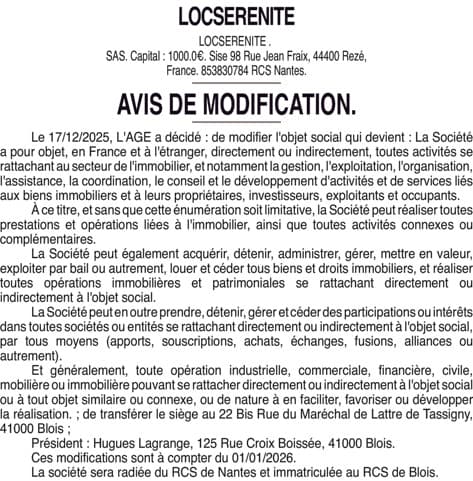 LOCSERENITE

LOCSERENITE .
SAS. Capital : 1000.0€. Sise 98 Rue Jean Fraix, 44400 Rezé, France. 853830784 RCS Nantes.

AVIS DE MODIFICATION.

Le 17/12/2025, L'AGE a décidé : de modifier l'objet social qui devient : La Société a pour objet, en France et à l'étranger, directement ou indirectement, toutes activités se rattachant au secteur de l'immobilier, et notamment la gestion, l'exploitation, l'organisation, l'assistance, la coordination, le conseil et le développement d'activités et de services liés aux biens immobiliers et à leurs propriétaires, investisseurs, exploitants et occupants.

À ce titre, et sans que cette énumération soit limitative, la Société peut réaliser toutes prestations et opérations liées à l'immobilier, ainsi que toutes activités connexes ou complémentaires.

La Société peut également acquérir, détenir, administrer, gérer, mettre en valeur, exploiter par bail ou autrement, louer et céder tous biens et droits immobiliers, et réaliser toutes opérations immobilières et patrimoniales se rattachant directement ou indirectement à l'objet social.

La Société peut en outre prendre, détenir, gérer et céder des participations ou intérêts dans toutes sociétés ou entités se rattachant directement ou indirectement à l'objet social, par tous moyens (apports, souscriptions, achats, échanges, fusions, alliances ou autrement).

Et généralement, toute opération industrielle, commerciale, financière, civile, mobilière ou immobilière pouvant se rattacher directement ou indirectement à l'objet social ou à tout objet similaire ou connexe, ou de nature à en faciliter, favoriser ou développer la réalisation. ; de transférer le siège au 22 Bis Rue du Maréchal de Lattre de Tassigny, 41000 Blois ;

Président : Hugues Lagrange, 125 Rue Croix Boissée, 41000 Blois.

Ces modifications sont à compter du 01/01/2026.

La société sera radiée du RCS de Nantes et immatriculée au RCS de Blois.